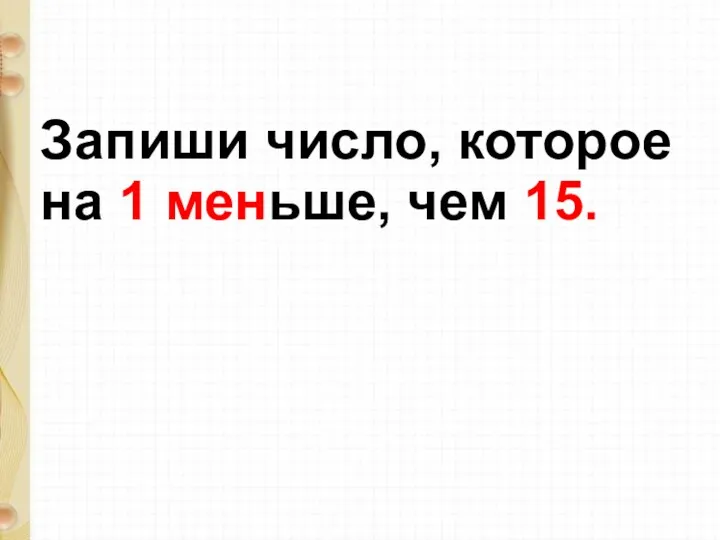 Запиши число, которое на 1 меньше, чем 15.